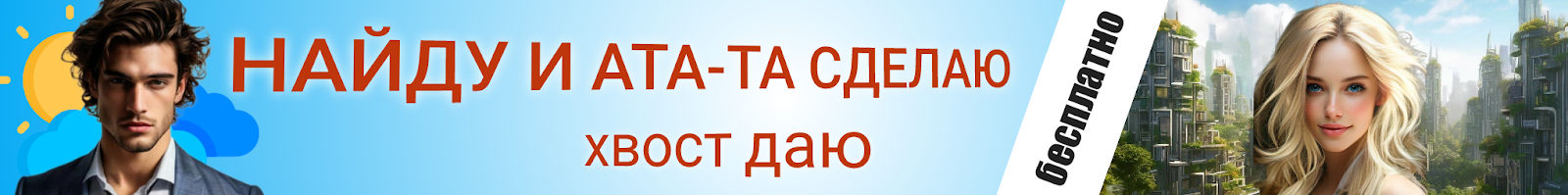 НАЙДУ И АТА-ТА СДЕЛАЮ
ХВОСТ ДАЮ

бесплатно